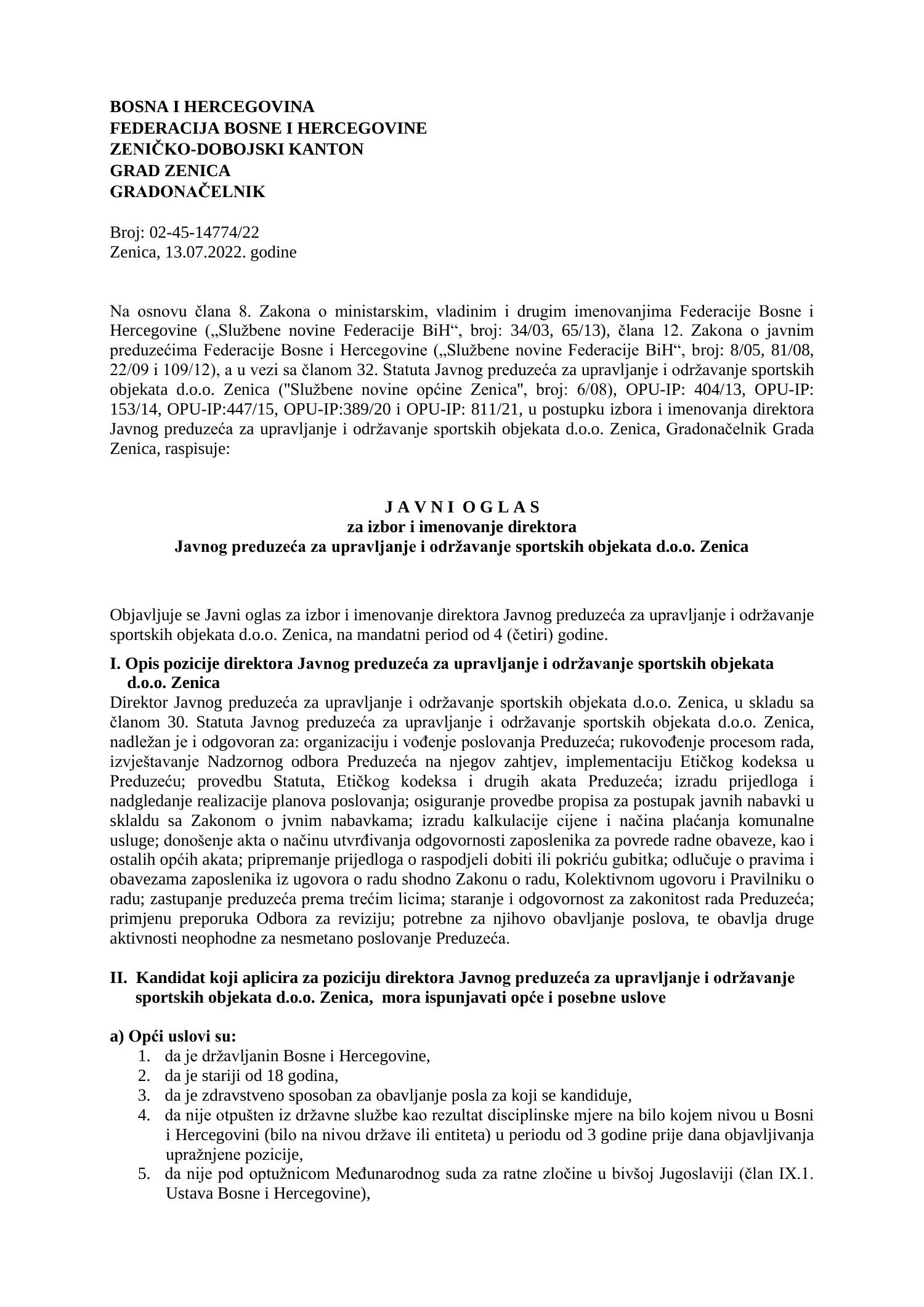 BOSNA I HERCEGOVINA
FEDERACIJA BOSNE I HERCEGOVINE
ZENIČKO-DOBOJSKI KANTON
GRAD ZENICA
GRADONAČELNIK

Broj: 02-45-14774/22
Zenica, 13.07.2022. godine

Na osnovu člana 8. Zakona o ministarskim, vladinim i drugim imenovanjima Federacije Bosne i Hercegovine („Službene novine Federacije BiH“, broj: 34/03, 65/13), člana 12. Zakona o javnim preduzećima Federacije Bosne i Hercegovine („Službene novine Federacije BiH“, broj: 8/05, 81/08, 22/09 i 109/12), a u vezi sa članom 32. Statuta Javnog preduzeća za upravljanje i održavanje sportskih objekata d.o.o. Zenica ("Službene novine općine Zenica", broj: 6/08), OPU-IP: 404/13, OPU-IP: 153/14, OPU-IP:447/15, OPU-IP:389/20 i OPU-IP: 811/21, u postupku izbora i imenovanja direktora Javnog preduzeća za upravljanje i održavanje sportskih objekata d.o.o. Zenica, Gradonačelnik Grada Zenica, raspisuje:

J A V N I O G L A S
za izbor i imenovanje direktora
Javnog preduzeća za upravljanje i održavanje sportskih objekata d.o.o. Zenica

Objavljuje se Javni oglas za izbor i imenovanje direktora Javnog preduzeća za upravljanje i održavanje sportskih objekata d.o.o. Zenica, na mandatni period od 4 (četiri) godine.

I. Opis pozicije direktora Javnog preduzeća za upravljanje i održavanje sportskih objekata d.o.o. Zenica
Direktor Javnog preduzeća za upravljanje i održavanje sportskih objekata d.o.o. Zenica, u skladu sa članom 30. Statuta Javnog preduzeća za upravljanje i održavanje sportskih objekata d.o.o. Zenica, nadležan je i odgovoran za: organizaciju i vođenje poslovanja Preduzeća; rukovođenje procesom rada, izvještavanje Nadzornog odbora Preduzeća na njegov zahtjev, implementaciju Etičkog kodeksa u Preduzeću; provedbu Statuta, Etičkog kodeksa i drugih akata Preduzeća; izradu prijedloga i nadgledanje realizacije planova poslovanja; osiguranje provedbe propisa za postupak javnih nabavki u sklaldu sa Zakonom o jvnim nabavkama; izradu kalkulacije cijene i načina plaćanja komunalne usluge; donošenje akta o načinu utvrđivanja odgovornosti zaposlenika za povrede radne obaveze, kao i ostalih općih akata; pripremanje prijedloga o raspodjeli dobiti ili pokriću gubitka; odlučuje o pravima i obavezama zaposlenika iz ugovora o radu shodno Zakonu o radu, Kolektivnom ugovoru i Pravilniku o radu; zastupanje preduzeća prema trećim licima; staranje i odgovornost za zakonitost rada Preduzeća; primjenu preporuka Odbora za reviziju; potrebne za njihovo obavljanje poslova, te obavlja druge aktivnosti neophodne za nesmetano poslovanje Preduzeća.

II. Kandidat koji aplicira za poziciju direktora Javnog preduzeća za upravljanje i održavanje sportskih objekata d.o.o. Zenica, mora ispunjavati opće i posebne uslove

a) Opći uslovi su:
1. da je državljanin Bosne i Hercegovine,
2. da je stariji od 18 godina,
3. da je zdravstveno sposoban za obavljanje posla za koji se kandiduje,
4. da nije otpušten iz državne službe kao rezultat disciplinske mjere na bilo kojem nivou u Bosni i Hercegovini (bilo na nivou države ili entiteta) u periodu od 3 godine prije dana objavljivanja upražnjene pozicije,
5. da nije pod optužnicom Međunarodnog suda za ratne zločine u bivšoj Jugoslaviji (član IX.1. Ustava Bosne i Hercegovine),